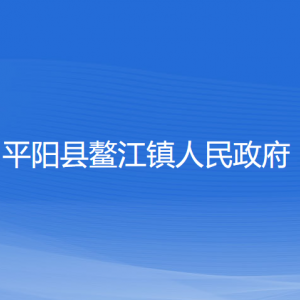 平阳县鳌江镇人民政府